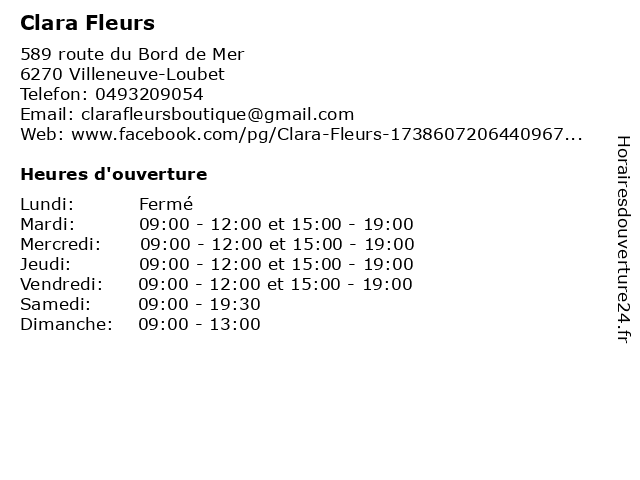 Clara Fleurs

589 route du Bord de Mer
6270 Villeneuve-Loubet
Telefon: 0493209054
Email: clarafleursboutique@gmail.com
Web: www.facebook.com/pg/Clara-Fleurs-1738607206440967...

Heures d'ouverture

Lundi: Fermé
Mardi: 09:00 - 12:00 et 15:00 - 19:00
Mercredi: 09:00 - 12:00 et 15:00 - 19:00
Jeudi: 09:00 - 12:00 et 15:00 - 19:00
Vendredi: 09:00 - 12:00 et 15:00 - 19:00
Samedi: 09:00 - 19:30
Dimanche: 09:00 - 13:00

Horairesdouverture24.fr